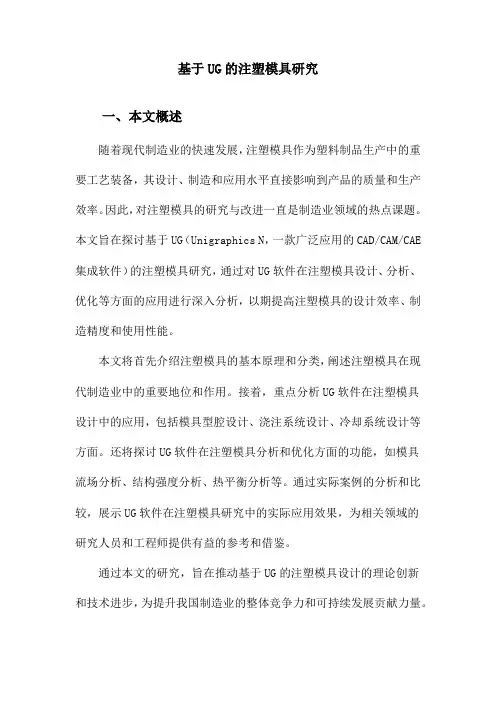 基于UG的注塑模具研究

一、本文概述

随着现代制造业的快速发展，注塑模具作为塑料制品生产中的重要工艺装备，其设计、制造和应用水平直接影响到产品的质量和生产效率。因此，对注塑模具的研究与改进一直是制造业领域的热点课题。本文旨在探讨基于UG（Unigraphics N，一款广泛应用的CAD/CAM/CAE集成软件）的注塑模具研究，通过对UG软件在注塑模具设计、分析、优化等方面的应用进行深入分析，以期提高注塑模具的设计效率、制造精度和使用性能。

本文将首先介绍注塑模具的基本原理和分类，阐述注塑模具在现代制造业中的重要地位和作用。接着，重点分析UG软件在注塑模具设计中的应用，包括模具型腔设计、浇注系统设计、冷却系统设计等方面。还将探讨UG软件在注塑模具分析和优化方面的功能，如模具流场分析、结构强度分析、热平衡分析等。通过实际案例的分析和比较，展示UG软件在注塑模具研究中的实际应用效果，为相关领域的研究人员和工程师提供有益的参考和借鉴。

通过本文的研究，旨在推动基于UG的注塑模具设计的理论创新和技术进步，为提升我国制造业的整体竞争力和可持续发展贡献力量。